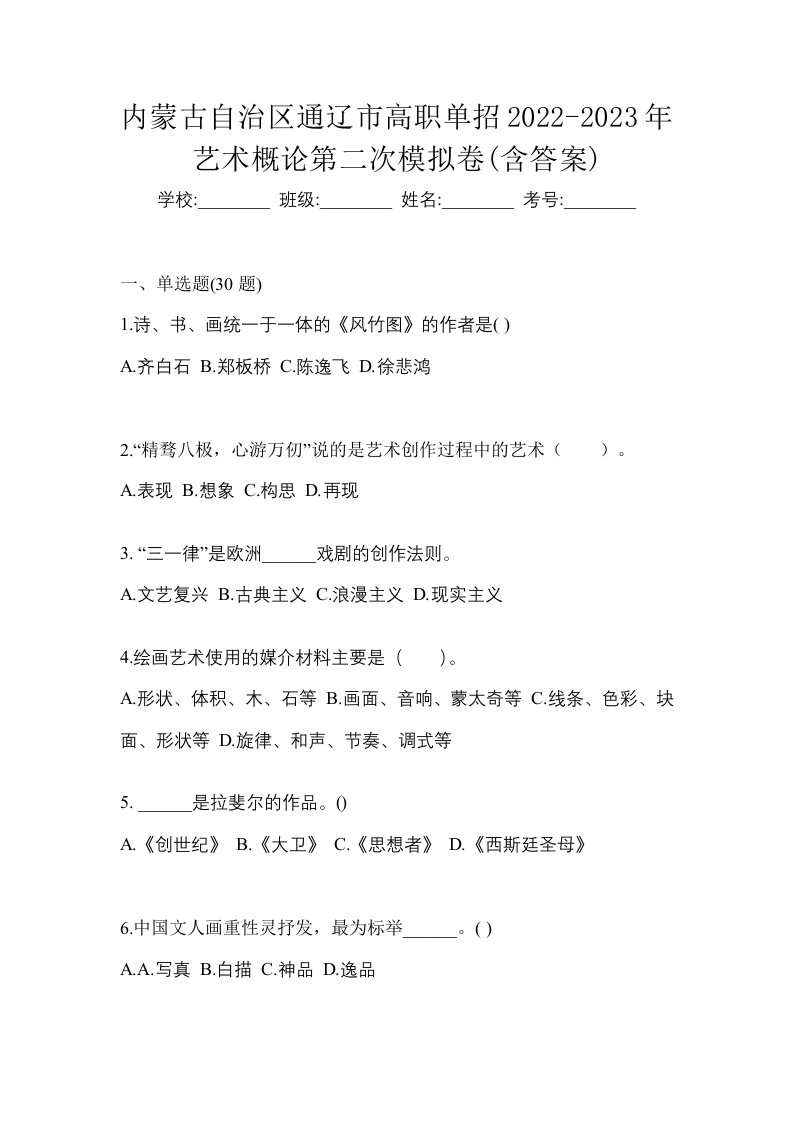 内蒙古自治区通辽市高职单招2022-2023年艺术概论第二次模拟卷(含答案)

学校:________ 班级:________ 姓名:________ 考号:________

一、单选题(30 题)

1.诗、书、画统一于一体的《风竹图》的作者是( )

A.齐白石 B.郑板桥 C.陈逸飞 D.徐悲鸿

2.“精骛八极，心游万仞”说的是艺术创作过程中的艺术（　　）。

A.表现 B.想象 C.构思 D.再现

3. “三一律”是欧洲______戏剧的创作法则。

A.文艺复兴 B.古典主义 C.浪漫主义 D.现实主义

4.绘画艺术使用的媒介材料主要是（　　）。

A.形状、体积、木、石等 B.画面、音响、蒙太奇等 C.线条、色彩、块面、形状等 D.旋律、和声、节奏、调式等

5. ______是拉斐尔的作品。()

A.《创世纪》 B.《大卫》 C.《思想者》 D.《西斯廷圣母》

6.中国文人画重性灵抒发，最为标举______。( )

A.A.写真 B.白描 C.神品 D.逸品